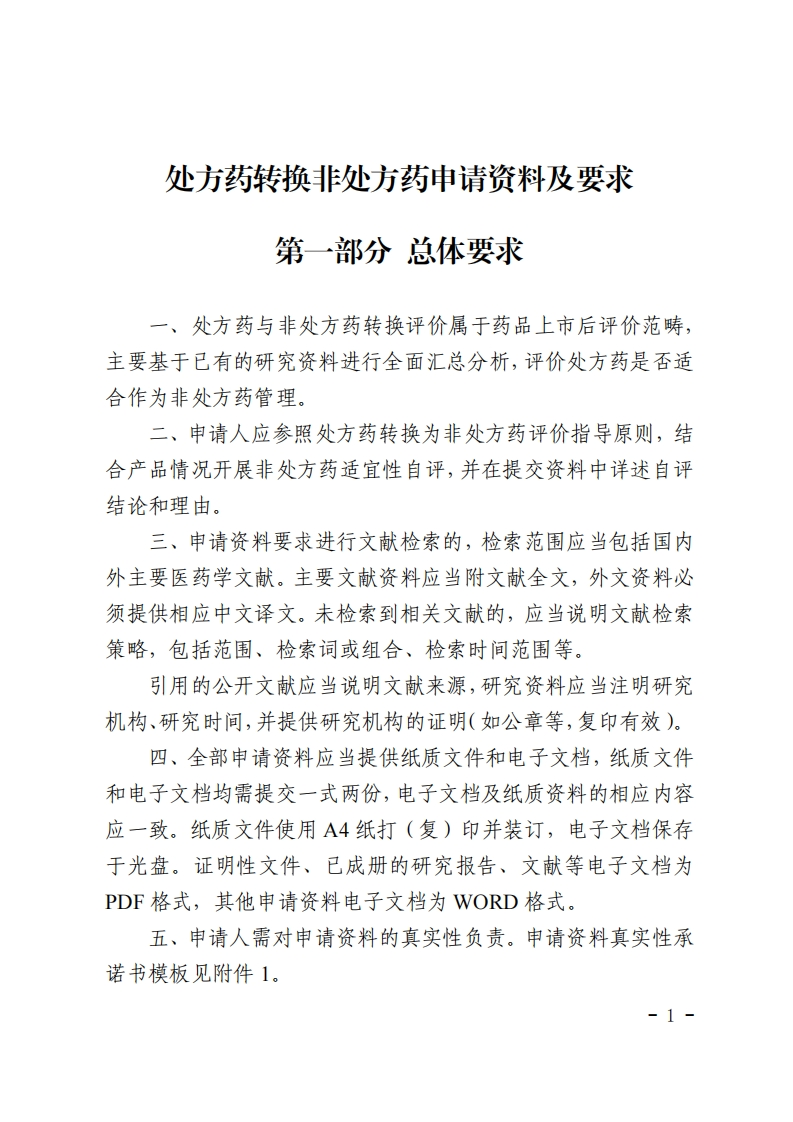 处方药转换非处方药申请资料及要求

第一部分 总体要求

一、处方药与非处方药转换评价属于药品上市后评价范畴，主要基于已有的研究资料进行全面汇总分析，评价处方药是否适合作为非处方药管理。

二、申请人应参照处方药转换为非处方药评价指导原则，结合产品情况开展非处方药适宜性自评，并在提交资料中详述自评结论和理由。

三、申请资料要求进行文献检索的，检索范围应当包括国内外主要医药学文献。主要文献资料应当附文献全文，外文资料必须提供相应中文译文。未检索到相关文献的，应当说明文献检索策略，包括范围、检索词或组合、检索时间范围等。

引用的公开文献应当说明文献来源，研究资料应当注明研究机构、研究时间，并提供研究机构的证明(如公章等，复印有效)。

四、全部申请资料应当提供纸质文件和电子文档，纸质文件和电子文档均需提交一式两份，电子文档及纸质资料的相应内容应一致。纸质文件使用A4纸打（复）印并装订，电子文档保存于光盘。证明性文件、已成册的研究报告、文献等电子文档为PDF格式，其他申请资料电子文档为WORD格式。

五、申请人需对申请资料的真实性负责。申请资料真实性承诺书模板见附件1。

- 1 -